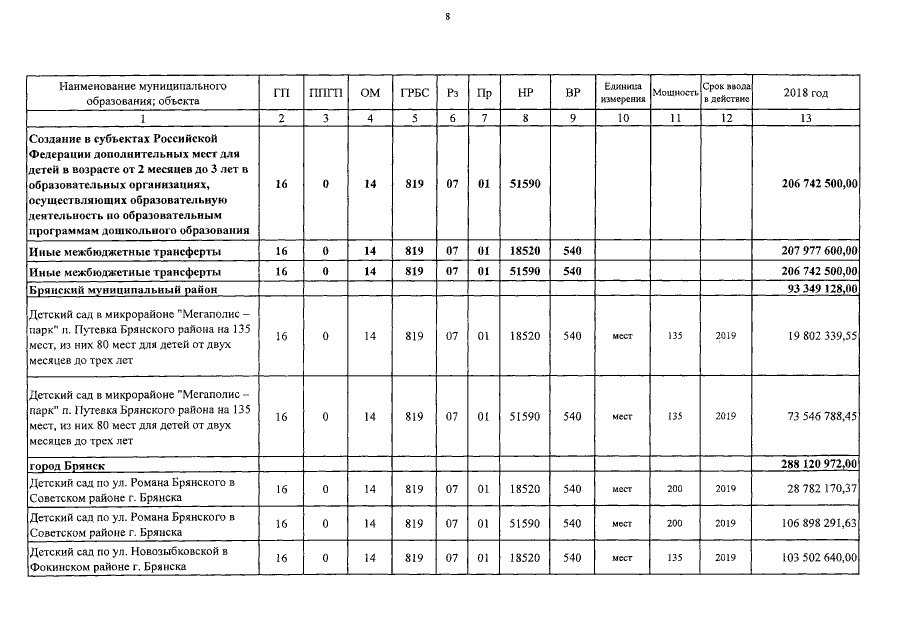 8

| Наименование муниципального образования; объекта | ГП | ППГП | ОМ | ГРБС | Рз | Пр | НР | ВР | Единица измерения | Мощность | Срок ввода в действие | 2018 год |
|---|---|---|---|---|---|---|---|---|---|---|---|---|
| 1 | 2 | 3 | 4 | 5 | 6 | 7 | 8 | 9 | 10 | 11 | 12 | 13 |
| Создание в субъектах Российской Федерации дополнительных мест для детей в возрасте от 2 месяцев до 3 лет в образовательных организациях, осуществляющих образовательную деятельность по образовательным программам дошкольного образования | 16 | 0 | 14 | 819 | 07 | 01 | 51590 | | | | | 206 742 500,00 |
| Иные межбюджетные трансферты | 16 | 0 | 14 | 819 | 07 | 01 | 18520 | 540 | | | | 207 977 600,00 |
| Иные межбюджетные трансферты | 16 | 0 | 14 | 819 | 07 | 01 | 51590 | 540 | | | | 206 742 500,00 |
| Брянский муниципальный район | | | | | | | | | | | | 93 349 128,00 |
| Детский сад в микрорайоне "Мегаполис – парк" п. Путевка Брянского района на 135 мест, из них 80 мест для детей от двух месяцев до трех лет | 16 | 0 | 14 | 819 | 07 | 01 | 18520 | 540 | мест | 135 | 2019 | 19 802 339,55 |
| Детский сад в микрорайоне "Мегаполис – парк" п. Путевка Брянского района на 135 мест, из них 80 мест для детей от двух месяцев до трех лет | 16 | 0 | 14 | 819 | 07 | 01 | 51590 | 540 | мест | 135 | 2019 | 73 546 788,45 |
| город Брянск | | | | | | | | | | | | 288 120 972,00 |
| Детский сад по ул. Романа Брянского в Советском районе г. Брянска | 16 | 0 | 14 | 819 | 07 | 01 | 18520 | 540 | мест | 200 | 2019 | 28 782 170,37 |
| Детский сад по ул. Романа Брянского в Советском районе г. Брянска | 16 | 0 | 14 | 819 | 07 | 01 | 51590 | 540 | мест | 200 | 2019 | 106 898 291,63 |
| Детский сад по ул. Новозыбковской в Фокинском районе г. Брянска | 16 | 0 | 14 | 819 | 07 | 01 | 18520 | 540 | мест | 135 | 2019 | 103 502 640,00 |